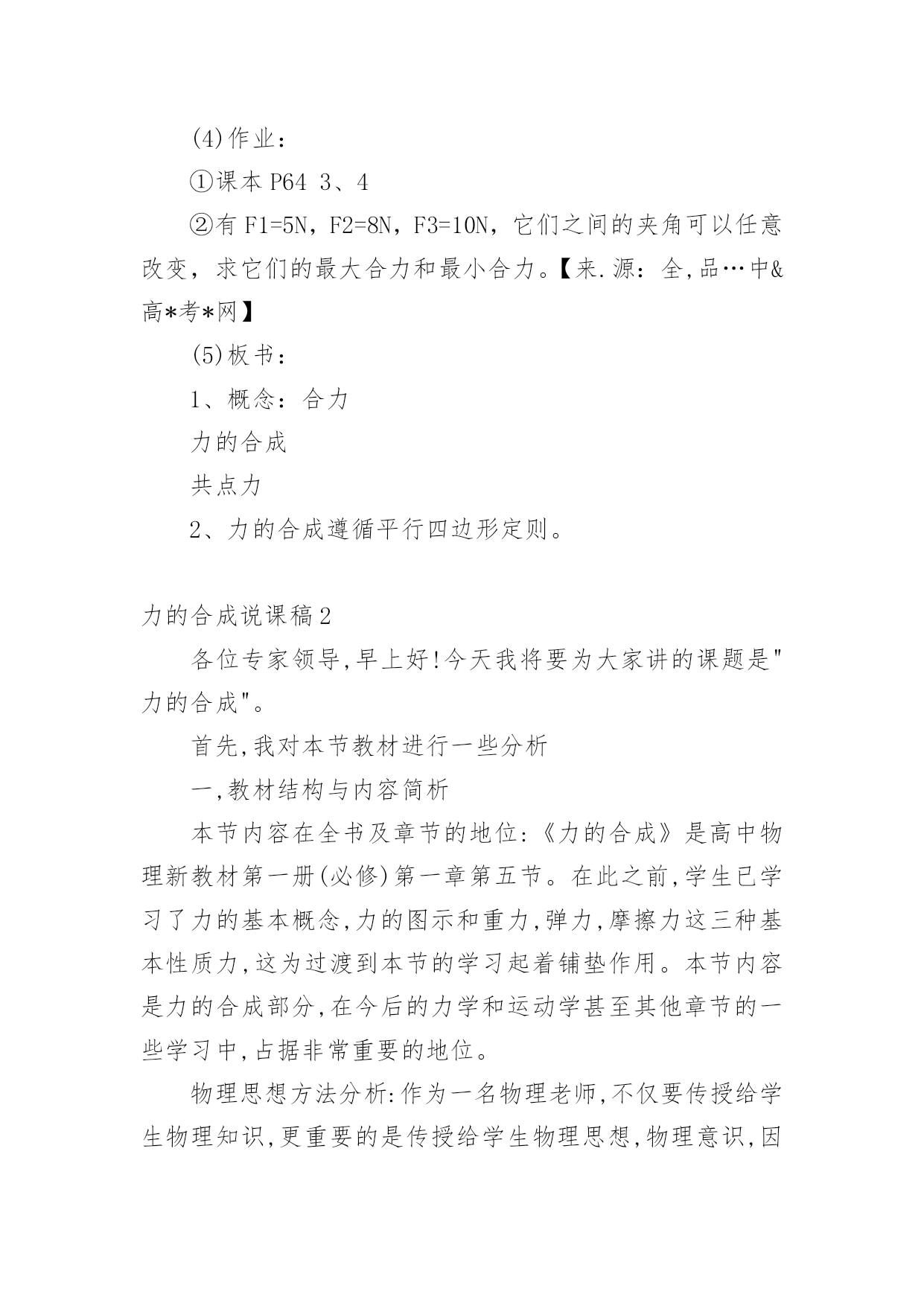 (4)作业：

①课本 P64 3、4

②有 F1=5N，F2=8N，F3=10N，它们之间的夹角可以任意改变，求它们的最大合力和最小合力。【来.源：全,品…中&高*考*网】

(5)板书：

1、概念：合力

力的合成

共点力

2、力的合成遵循平行四边形定则。

力的合成说课稿2

各位专家领导,早上好!今天我将要为大家讲的课题是"力的合成"。

首先,我对本节教材进行一些分析

一,教材结构与内容简析

本节内容在全书及章节的地位:《力的合成》是高中物理新教材第一册(必修)第一章第五节。在此之前,学生已学习了力的基本概念,力的图示和重力,弹力,摩擦力这三种基本性质力,这为过渡到本节的学习起着铺垫作用。本节内容是力的合成部分,在今后的力学和运动学甚至其他章节的一些学习中,占据非常重要的地位。

物理思想方法分析:作为一名物理老师,不仅要传授给学生物理知识,更重要的是传授给学生物理思想,物理意识,因